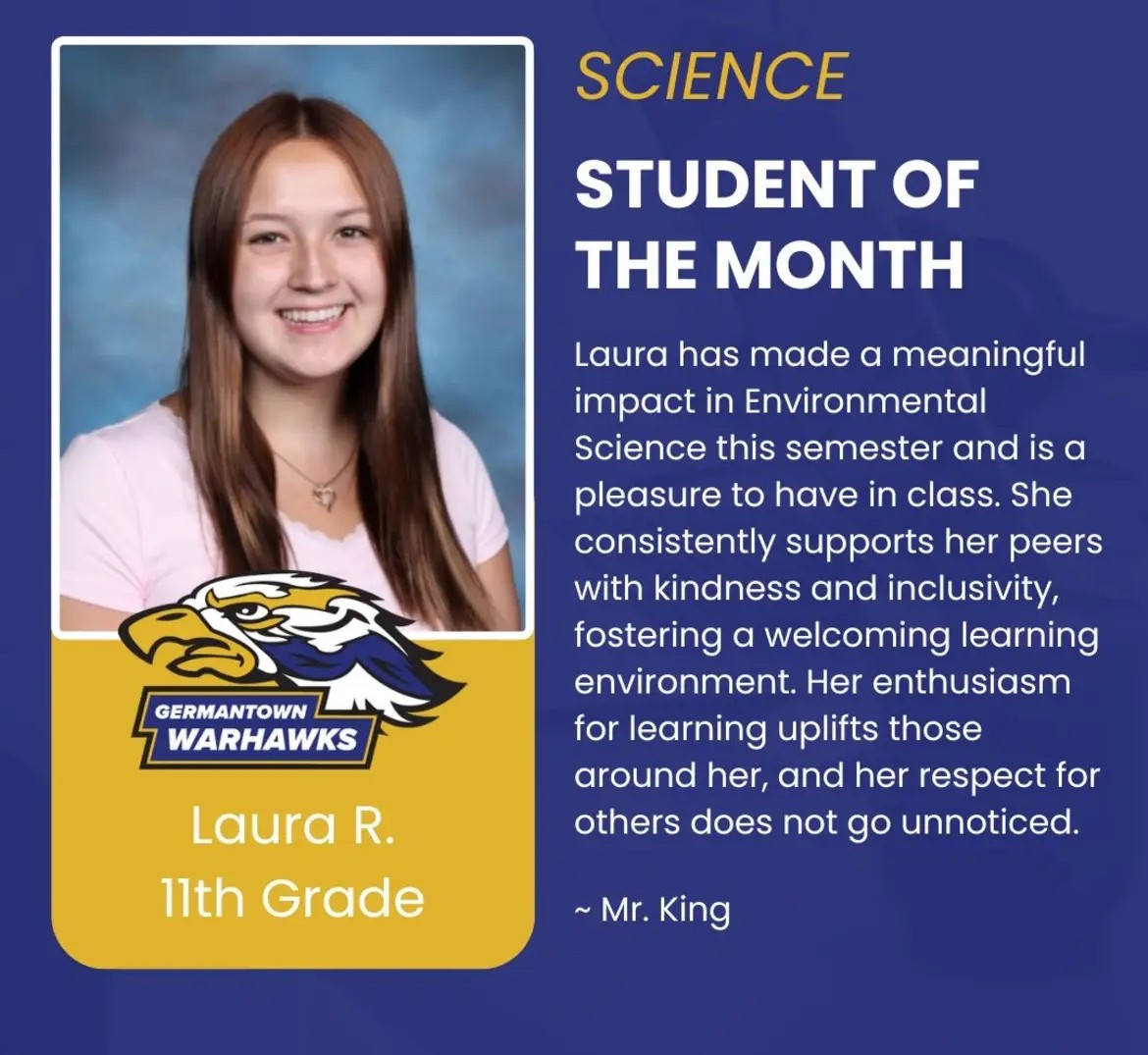 GERMANTOWN
WARHAWKS

Laura R.
11th Grade

SCIENCE

STUDENT OF THE MONTH

Laura has made a meaningful impact in Environmental Science this semester and is a pleasure to have in class. She consistently supports her peers with kindness and inclusivity, fostering a welcoming learning environment. Her enthusiasm for learning uplifts those around her, and her respect for others does not go unnoticed.

~ Mr. King